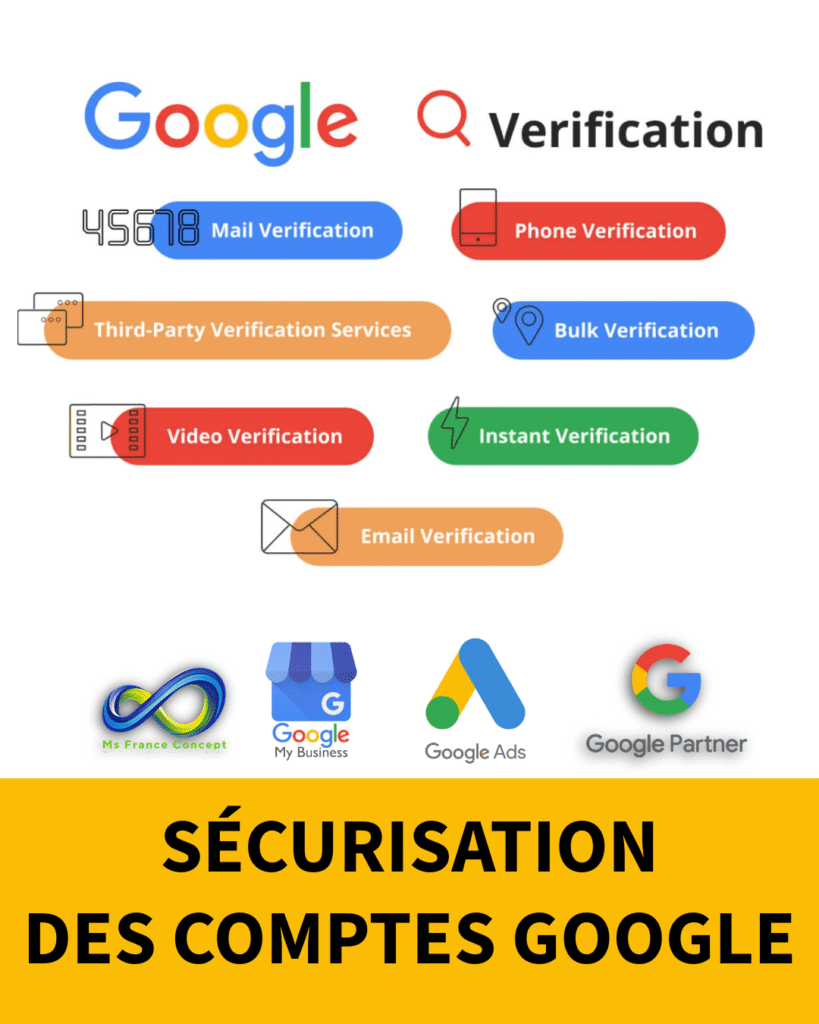 Google Verification

45678 Mail Verification

Phone Verification

Third-Party Verification Services

Bulk Verification

Video Verification

Instant Verification

Email Verification

Ms France Concept

G
Google
My Business

Google Ads

Google Partner

SÉCURISATION
DES COMPTES GOOGLE